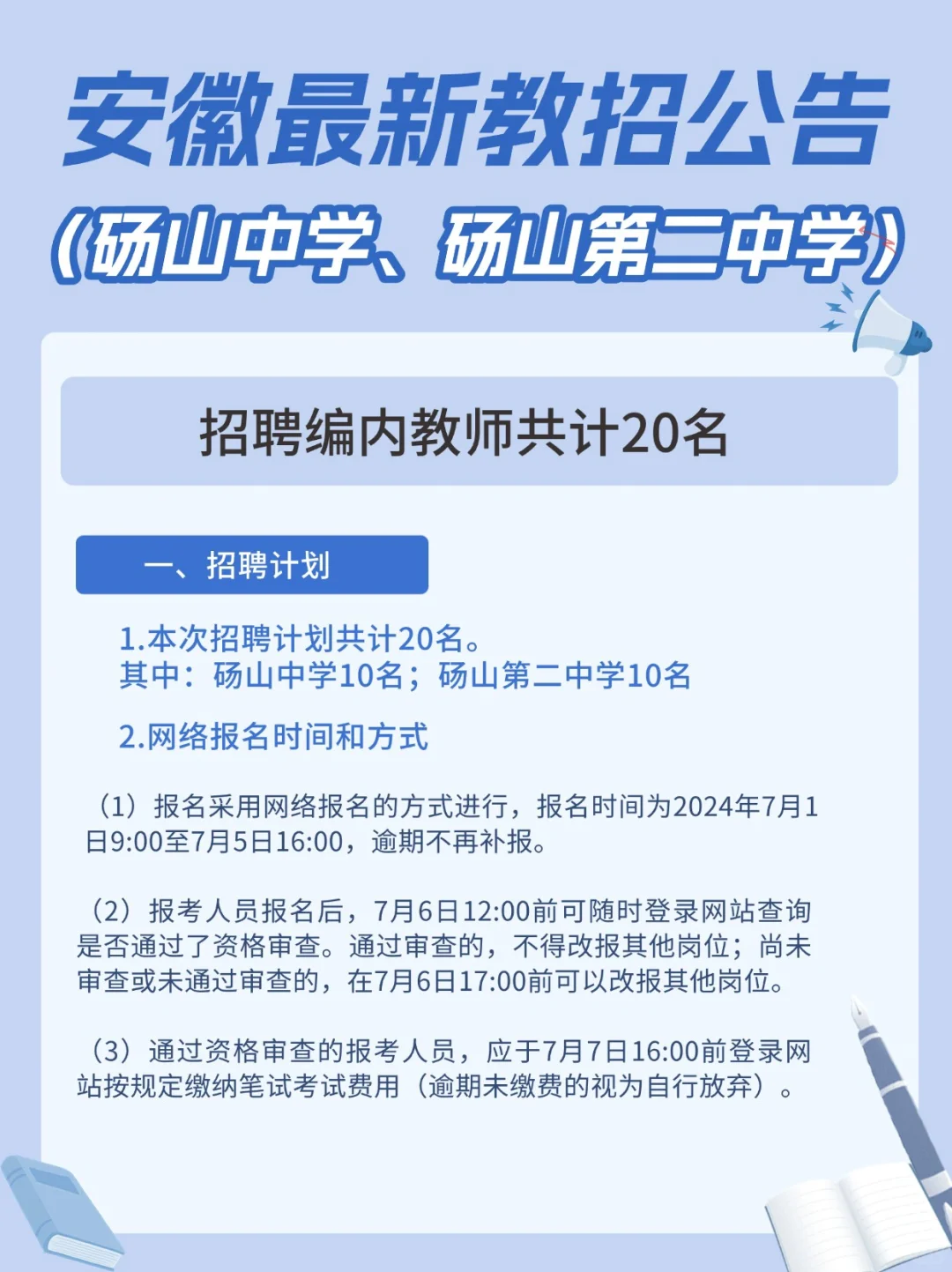 安徽最新教招公告
（砀山中学、砀山第二中学）

招聘编内教师共计20名

一、招聘计划

1.本次招聘计划共计20名。
其中：砀山中学10名；砀山第二中学10名

2.网络报名时间和方式

（1）报名采用网络报名的方式进行，报名时间为2024年7月1日9:00至7月5日16:00，逾期不再补报。

（2）报考人员报名后，7月6日12:00前可随时登录网站查询是否通过了资格审查。通过审查的，不得改报其他岗位；尚未审查或未通过审查的，在7月6日17:00前可以改报其他岗位。

（3）通过资格审查的报考人员，应于7月7日16:00前登录网站按规定缴纳笔试考试费用（逾期未缴费的视为自行放弃）。